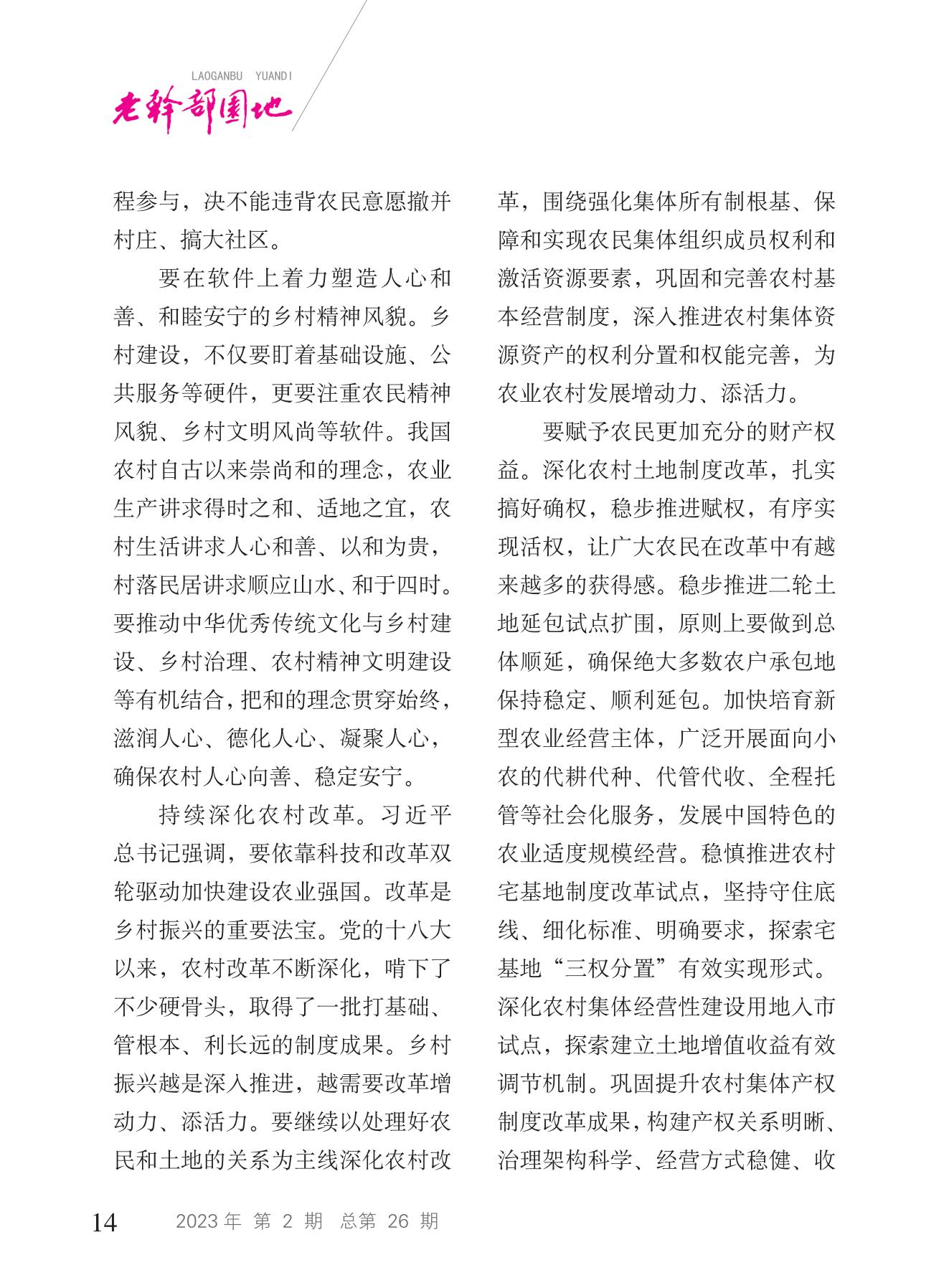 LAOGANBU YUANDI
老干部园地

程参与，决不能违背农民意愿撤并村庄、搞大社区。

要在软件上着力塑造人心和善、和睦安宁的乡村精神风貌。乡村建设，不仅要盯着基础设施、公共服务等硬件，更要注重农民精神风貌、乡村文明风尚等软件。我国农村自古以来崇尚和的理念，农业生产讲求得时之和、适地之宜，农村生活讲求人心和善、以和为贵，村落民居讲求顺应山水、和于四时。要推动中华优秀传统文化与乡村建设、乡村治理、农村精神文明建设等有机结合，把和的理念贯穿始终，滋润人心、德化人心、凝聚人心，确保农村人心向善、稳定安宁。

持续深化农村改革。习近平总书记强调，要依靠科技和改革双轮驱动加快建设农业强国。改革是乡村振兴的重要法宝。党的十八大以来，农村改革不断深化，啃下了不少硬骨头，取得了一批打基础、管根本、利长远的制度成果。乡村振兴越是深入推进，越需要改革增动力、添活力。要继续以处理好农民和土地的关系为主线深化农村改革，围绕强化集体所有制根基、保障和实现农民集体组织成员权利和激活资源要素，巩固和完善农村基本经营制度，深入推进农村集体资源资产的权利分置和权能完善，为农业农村发展增动力、添活力。

要赋予农民更加充分的财产权益。深化农村土地制度改革，扎实搞好确权，稳步推进赋权，有序实现活权，让广大农民在改革中有越来越多的获得感。稳步推进二轮土地延包试点扩围，原则上要做到总体顺延，确保绝大多数农户承包地保持稳定、顺利延包。加快培育新型农业经营主体，广泛开展面向小农的代耕代种、代管代收、全程托管等社会化服务，发展中国特色的农业适度规模经营。稳慎推进农村宅基地制度改革试点，坚持守住底线、细化标准、明确要求，探索宅基地“三权分置”有效实现形式。深化农村集体经营性建设用地入市试点，探索建立土地增值收益有效调节机制。巩固提升农村集体产权制度改革成果，构建产权关系明晰、治理架构科学、经营方式稳健、收

14　2023 年 第 2 期 总第 26 期